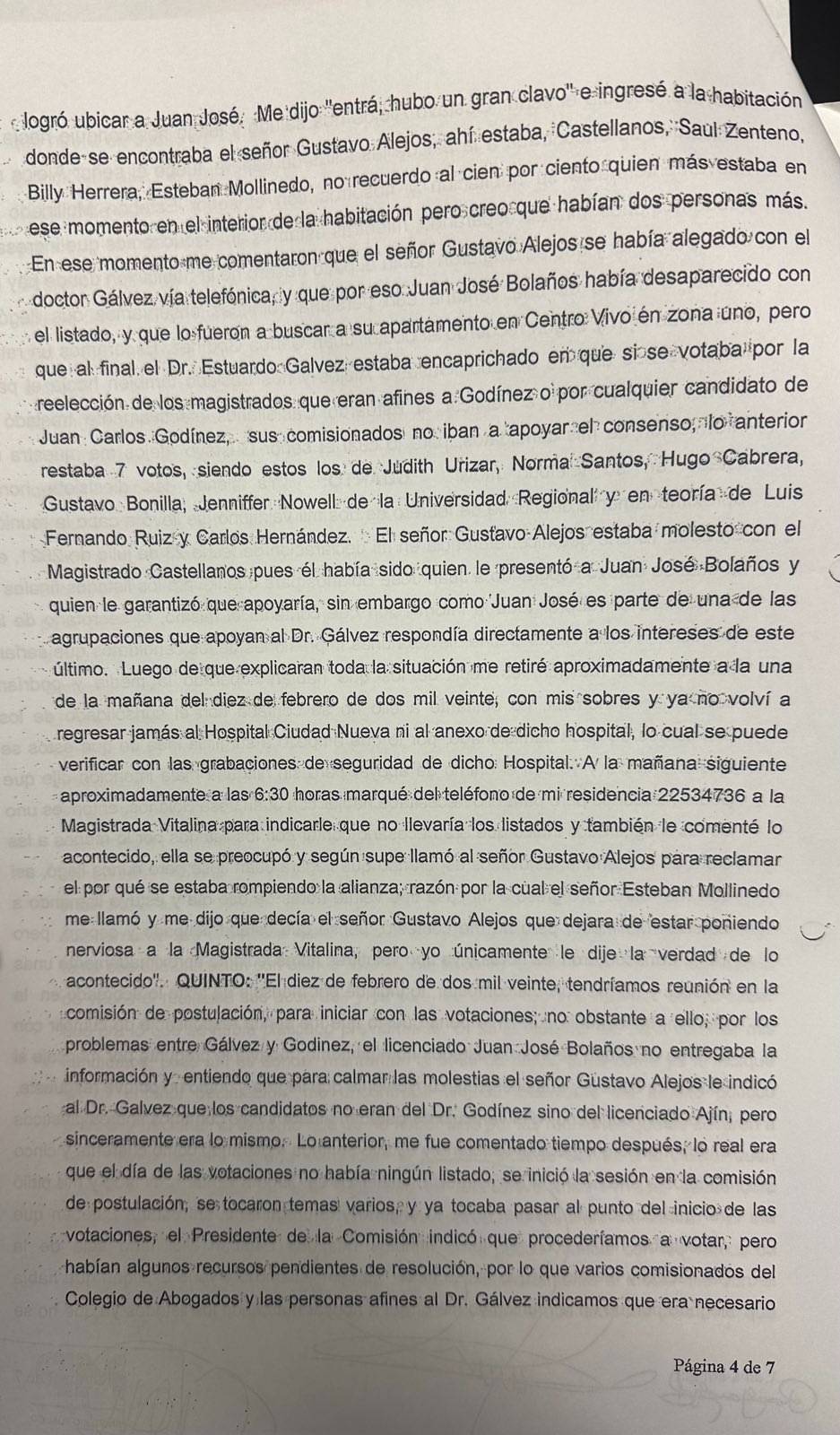 logró ubicar a Juan José. Me dijo "entrá, hubo un gran clavo" e ingresé a la habitación donde se encontraba el señor Gustavo Alejos, ahí estaba, Castellanos, Saul Zenteno, Billy Herrera, Esteban Mollinedo, no recuerdo al cien por ciento quien más estaba en ese momento en el interior de la habitación pero creo que habían dos personas más. En ese momento me comentaron que el señor Gustavo Alejos se había alegado con el doctor Gálvez vía telefónica, y que por eso Juan José Bolaños había desaparecido con el listado, y que lo fueron a buscar a su apartamento en Centro Vivo en zona uno, pero que al final el Dr. Estuardo Galvez estaba encaprichado en que si se votaba por la reelección de los magistrados que eran afines a Godínez o por cualquier candidato de Juan Carlos Godínez, sus comisionados no iban a apoyar el consenso, lo anterior restaba 7 votos, siendo estos los de Judith Urizar, Norma Santos, Hugo Cabrera, Gustavo Bonilla, Jenniffer Nowell de la Universidad Regional y en teoría de Luis Fernando Ruiz y Carlos Hernández. El señor Gustavo Alejos estaba molesto con el Magistrado Castellanos pues él había sido quien le presentó a Juan José Bolaños y quien le garantizó que apoyaría, sin embargo como Juan José es parte de una de las agrupaciones que apoyan al Dr. Gálvez respondía directamente a los intereses de este último. Luego de que explicaran toda la situación me retiré aproximadamente a la una de la mañana del diez de febrero de dos mil veinte, con mis sobres y ya no volví a regresar jamás al Hospital Ciudad Nueva ni al anexo de dicho hospital, lo cual se puede verificar con las grabaciones de seguridad de dicho Hospital. A la mañana siguiente aproximadamente a las 6:30 horas marqué del teléfono de mi residencia 22534736 a la Magistrada Vitalina para indicarle que no llevaría los listados y también le comenté lo acontecido, ella se preocupó y según supe llamó al señor Gustavo Alejos para reclamar el por qué se estaba rompiendo la alianza; razón por la cual el señor Esteban Mollinedo me llamó y me dijo que decía el señor Gustavo Alejos que dejara de estar poniendo nerviosa a la Magistrada Vitalina, pero yo únicamente le dije la verdad de lo acontecido". QUINTO: "El diez de febrero de dos mil veinte, tendríamos reunión en la comisión de postulación, para iniciar con las votaciones; no obstante a ello, por los problemas entre Gálvez y Godinez, el licenciado Juan José Bolaños no entregaba la información y entiendo que para calmar las molestias el señor Gustavo Alejos le indicó al Dr. Galvez que los candidatos no eran del Dr. Godínez sino del licenciado Ajín, pero sinceramente era lo mismo. Lo anterior, me fue comentado tiempo después, lo real era que el día de las votaciones no había ningún listado, se inició la sesión en la comisión de postulación, se tocaron temas varios, y ya tocaba pasar al punto del inicio de las votaciones, el Presidente de la Comisión indicó que procederíamos a votar, pero habían algunos recursos pendientes de resolución, por lo que varios comisionados del Colegio de Abogados y las personas afines al Dr. Gálvez indicamos que era necesario

Página 4 de 7